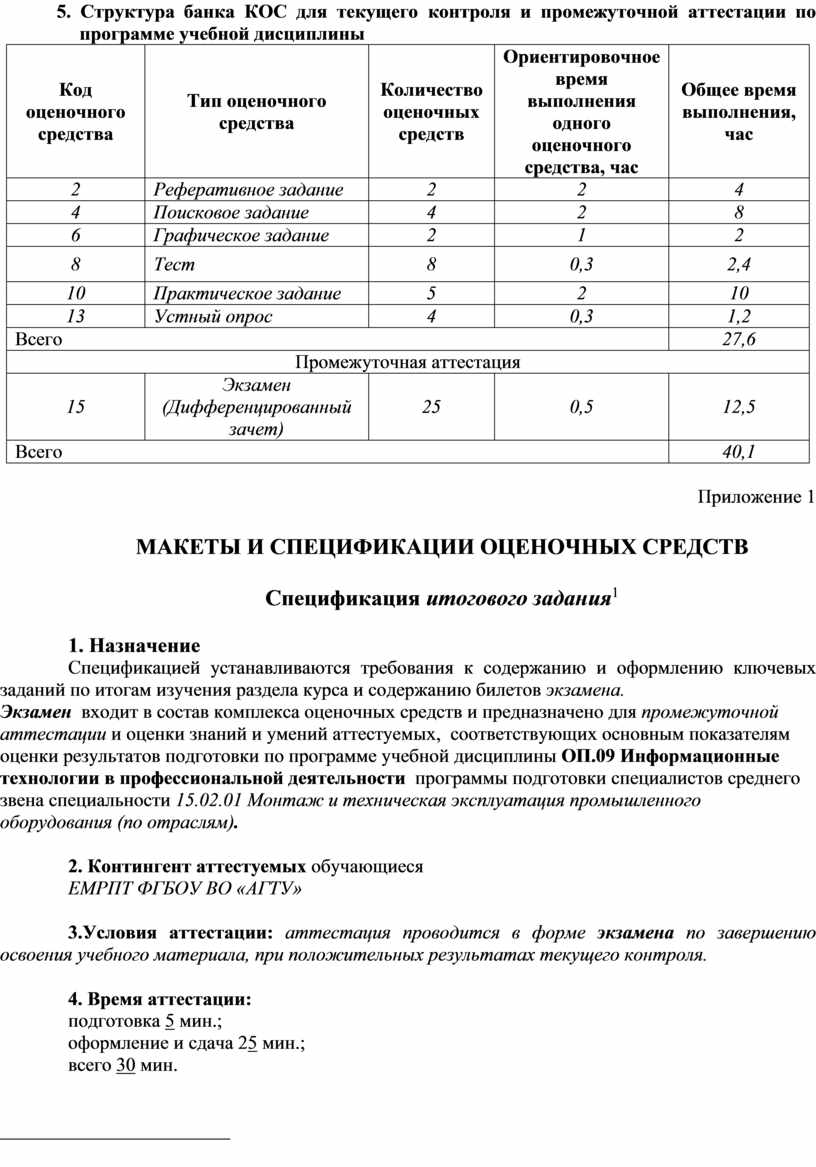 5. Структура банка КОС для текущего контроля и промежуточной аттестации по программе учебной дисциплины

| Код оценочного средства | Тип оценочного средства | Количество оценочных средств | Ориентировочное время выполнения одного оценочного средства, час | Общее время выполнения, час |
|---|---|---|---|---|
| 2 | Реферативное задание | 2 | 2 | 4 |
| 4 | Поисковое задание | 4 | 2 | 8 |
| 6 | Графическое задание | 2 | 1 | 2 |
| 8 | Тест | 8 | 0,3 | 2,4 |
| 10 | Практическое задание | 5 | 2 | 10 |
| 13 | Устный опрос | 4 | 0,3 | 1,2 |
| Всего | | | | 27,6 |
| Промежуточная аттестация | | | | |
| 15 | Экзамен (Дифференцированный зачет) | 25 | 0,5 | 12,5 |
| Всего | | | | 40,1 |

Приложение 1

МАКЕТЫ И СПЕЦИФИКАЦИИ ОЦЕНОЧНЫХ СРЕДСТВ

Спецификация итогового задания$^1$

1. Назначение
Спецификацией устанавливаются требования к содержанию и оформлению ключевых заданий по итогам изучения раздела курса и содержанию билетов экзамена.
Экзамен входит в состав комплекса оценочных средств и предназначено для промежуточной аттестации и оценки знаний и умений аттестуемых, соответствующих основным показателям оценки результатов подготовки по программе учебной дисциплины ОП.09 Информационные технологии в профессиональной деятельности программы подготовки специалистов среднего звена специальности 15.02.01 Монтаж и техническая эксплуатация промышленного оборудования (по отраслям).

2. Контингент аттестуемых обучающиеся
ЕМРПТ ФГБОУ ВО «АГТУ»

3.Условия аттестации: аттестация проводится в форме экзамена по завершению освоения учебного материала, при положительных результатах текущего контроля.

4. Время аттестации:
подготовка 5 мин.;
оформление и сдача 25 мин.;
всего 30 мин.